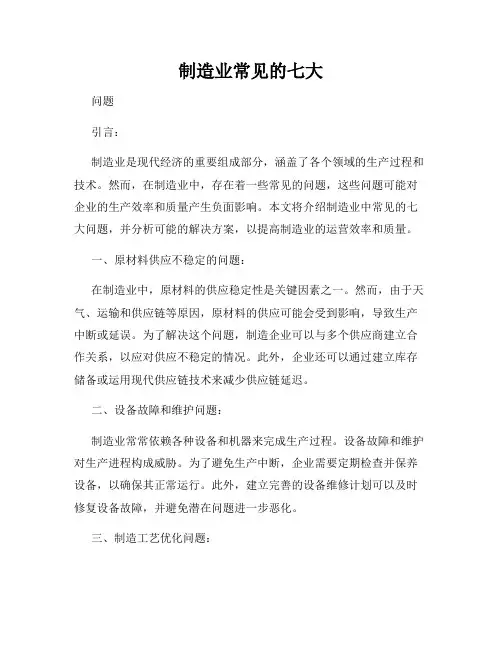 制造业常见的七大

问题

引言：

制造业是现代经济的重要组成部分，涵盖了各个领域的生产过程和技术。然而，在制造业中，存在着一些常见的问题，这些问题可能对企业的生产效率和质量产生负面影响。本文将介绍制造业中常见的七大问题，并分析可能的解决方案，以提高制造业的运营效率和质量。

一、原材料供应不稳定的问题：

在制造业中，原材料的供应稳定性是关键因素之一。然而，由于天气、运输和供应链等原因，原材料的供应可能会受到影响，导致生产中断或延误。为了解决这个问题，制造企业可以与多个供应商建立合作关系，以应对供应不稳定的情况。此外，企业还可以通过建立库存储备或运用现代供应链技术来减少供应链延迟。

二、设备故障和维护问题：

制造业常常依赖各种设备和机器来完成生产过程。设备故障和维护对生产进程构成威胁。为了避免生产中断，企业需要定期检查并保养设备，以确保其正常运行。此外，建立完善的设备维修计划可以及时修复设备故障，并避免潜在问题进一步恶化。

三、制造工艺优化问题：